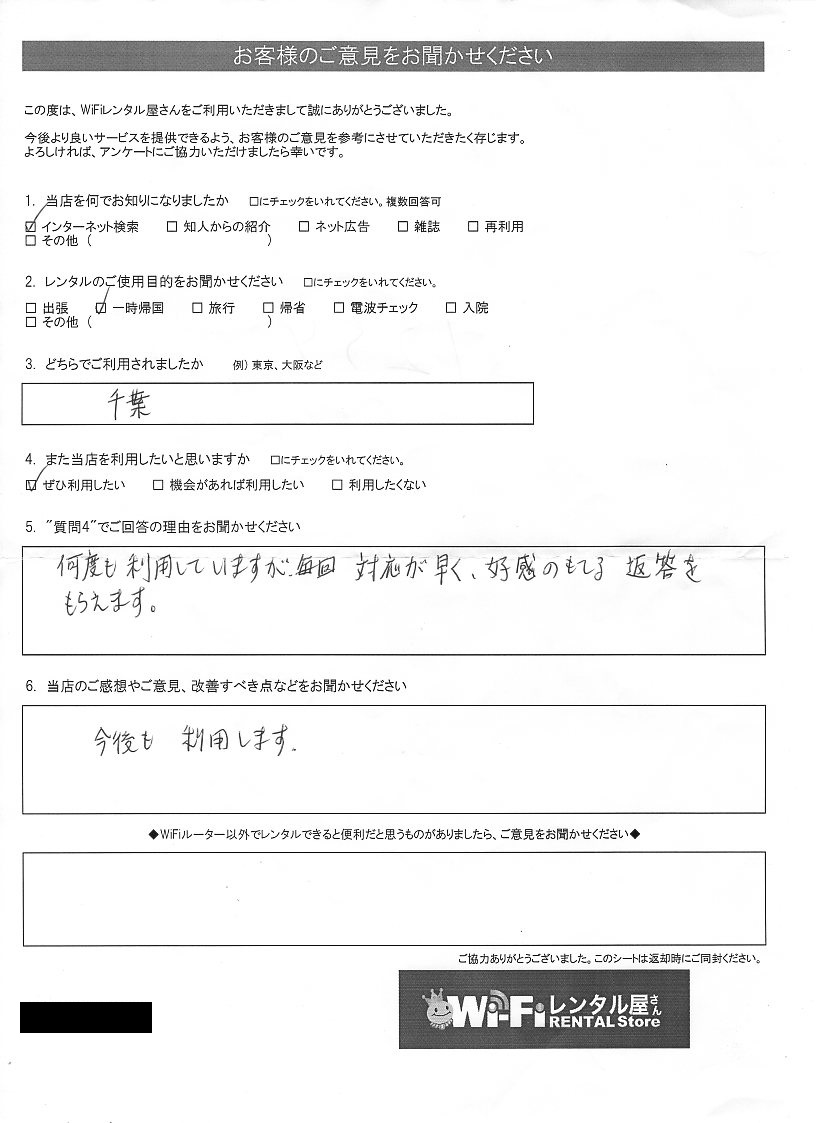 お客様のご意見をお聞かせください

この度は、WiFiレンタル屋さんをご利用いただきまして誠にありがとうございました。

今後より良いサービスを提供できるよう、お客様のご意見を参考にさせていただきたく存じます。
よろしければ、アンケートにご協力いただけましたら幸いです。

1. 当店を何でお知りになりましたか　□にチェックをいれてください。複数回答可
☑ インターネット検索　□ 知人からの紹介　□ ネット広告　□ 雑誌　□ 再利用
□ その他（　　　　　　　　　）

2. レンタルのご使用目的をお聞かせください　□にチェックをいれてください。
□ 出張　☑ 一時帰国　□ 旅行　□ 帰省　□ 電波チェック　□ 入院
□ その他（　　　　　　　　　）

3. どちらでご利用されましたか　例）東京、大阪など

千葉

4. また当店を利用したいと思いますか　□にチェックをいれてください。
☑ ぜひ利用したい　□ 機会があれば利用したい　□ 利用したくない

5. "質問4"でご回答の理由をお聞かせください

何度も利用していますが、毎回 対応が早く、好感のもてる 返答をもらえます。

6. 当店のご感想やご意見、改善すべき点などをお聞かせください

今後も 利用します。

◆WiFiルーター以外でレンタルできると便利だと思うものがありましたら、ご意見をお聞かせください◆

ご協力ありがとうございました。このシートは返却時にご同封ください。

Wi-Fi レンタル屋さん RENTAL Store